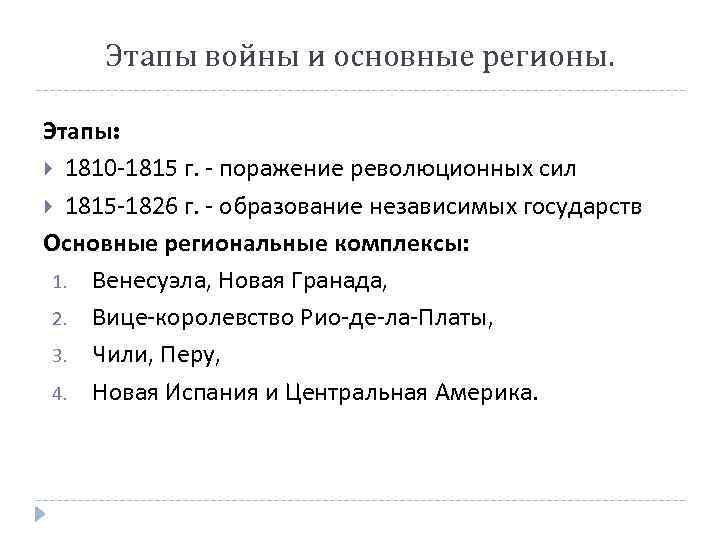 Этапы войны и основные регионы.

Этапы:

1810-1815 г. - поражение революционных сил

1815-1826 г. - образование независимых государств

Основные региональные комплексы:

1. Венесуэла, Новая Гранада,
2. Вице-королевство Рио-де-ла-Платы,
3. Чили, Перу,
4. Новая Испания и Центральная Америка.